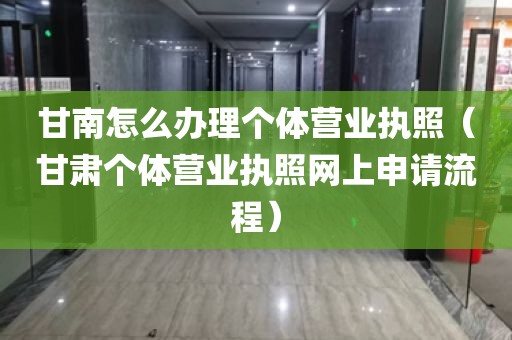 甘南怎么办理个体营业执照（甘肃个体营业执照网上申请流程）